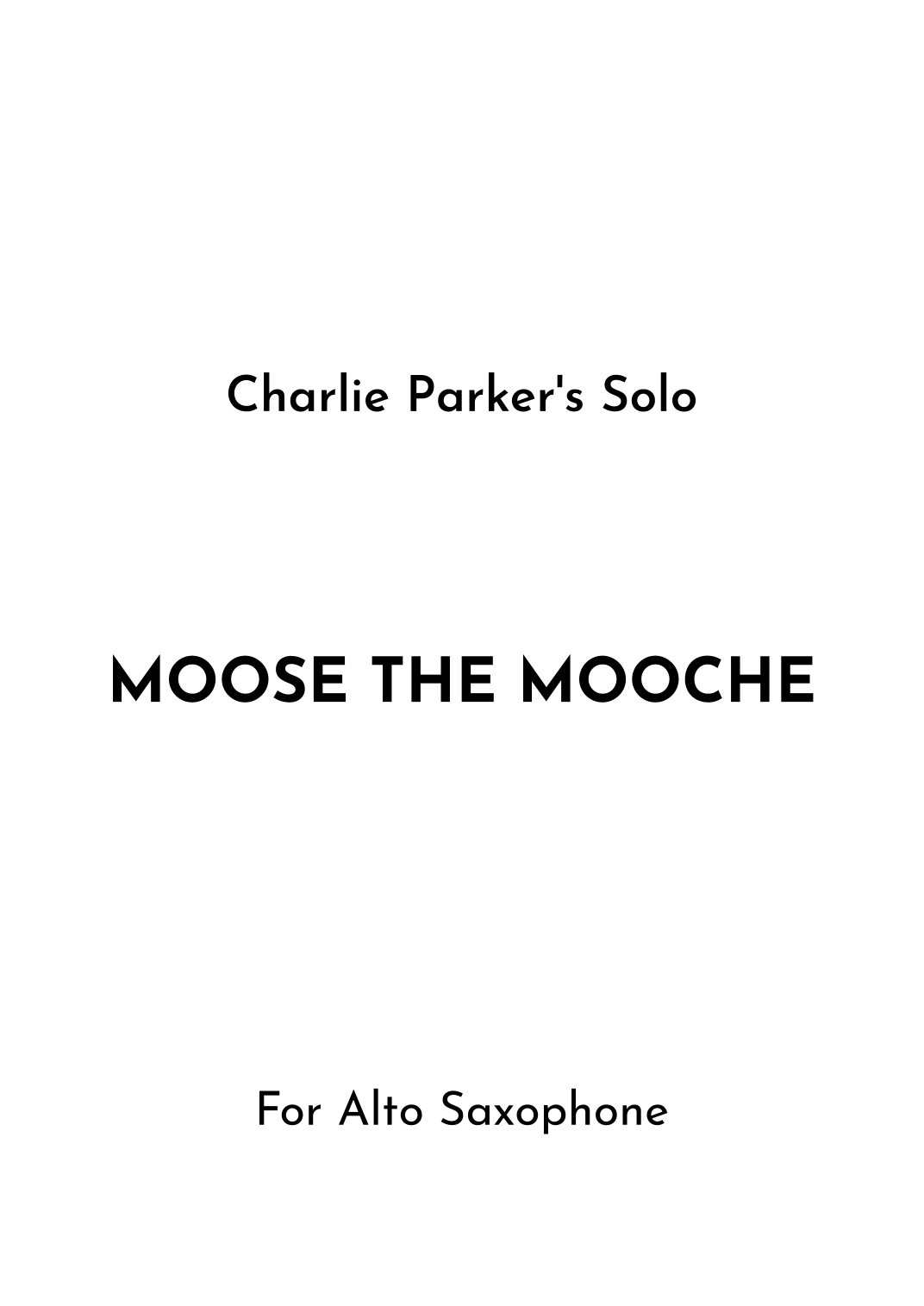 Charlie Parker's Solo

MOOSE THE MOOCHE

For Alto Saxophone